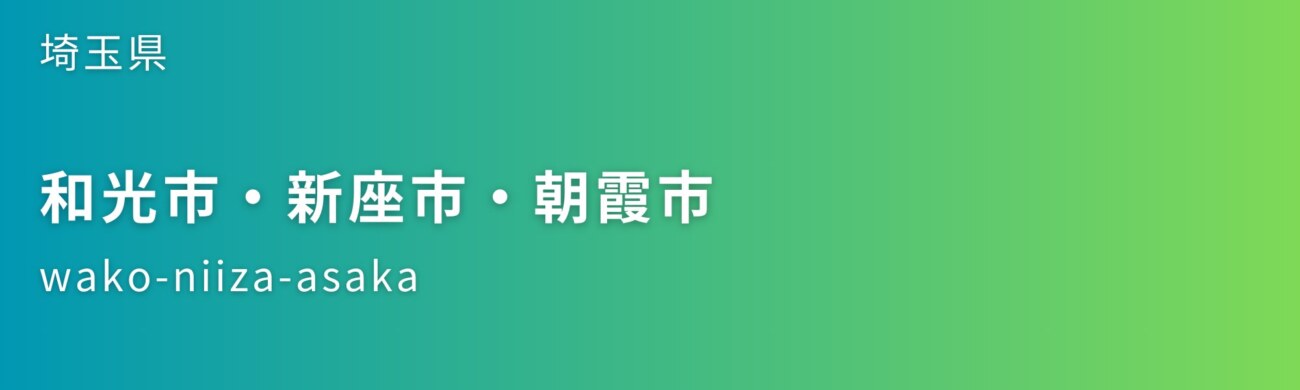 埼玉県

和光市・新座市・朝霞市

wako-niiza-asaka